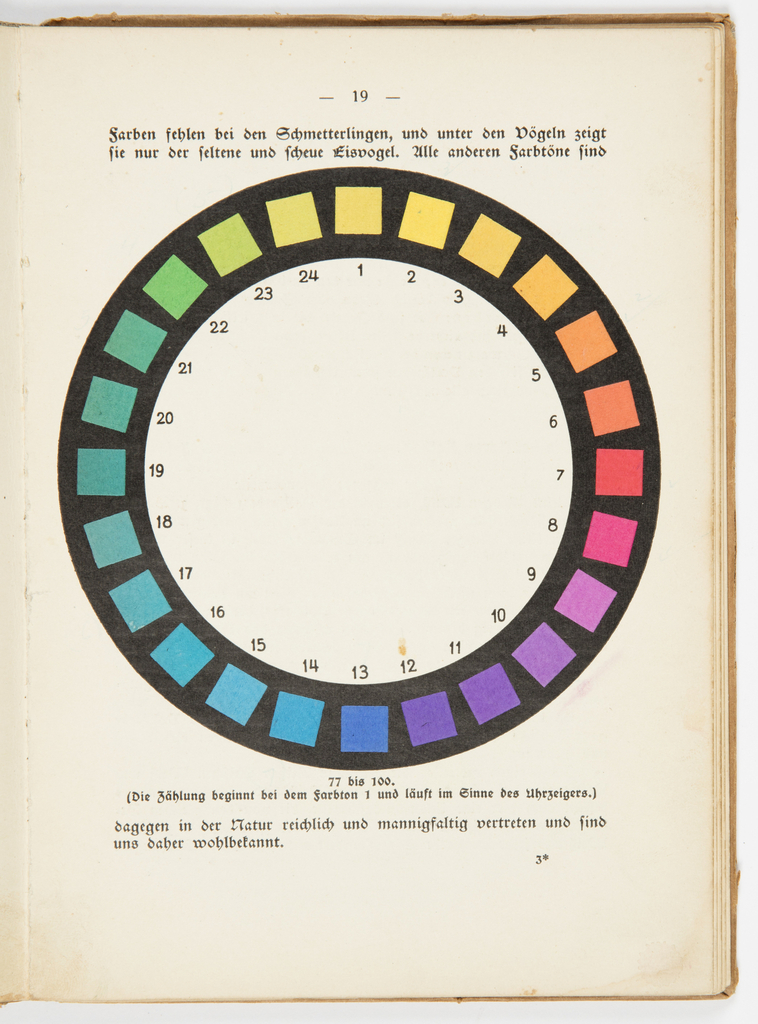 — 19 —

Farben fehlen bei den Schmetterlingen, und unter den Vögeln zeigt sie nur der seltene und scheue Eisvogel. Alle anderen Farbtöne sind

1
2
3
4
5
6
7
8
9
10
11
12
13
14
15
16
17
18
19
20
21
22
23
24

77 bis 100.
(Die Zählung beginnt bei dem Farbton 1 und läuft im Sinne des Uhrzeigers.)

dagegen in der Natur reichlich und mannigfaltig vertreten und sind uns daher wohlbekannt.

3*